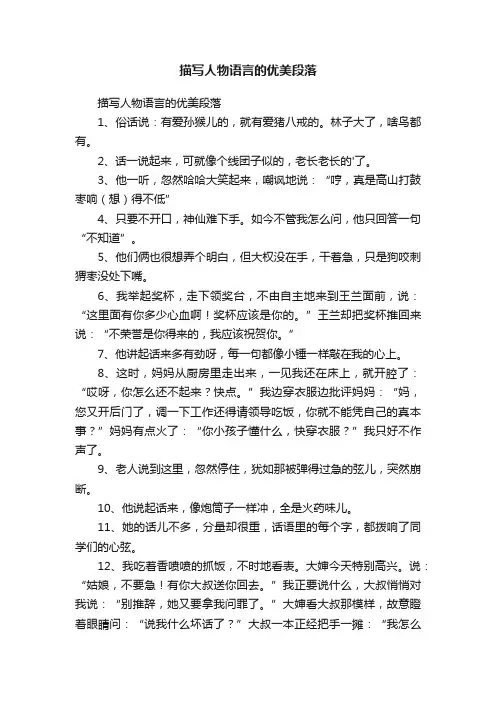 描写人物语言的优美段落

描写人物语言的优美段落

1、俗话说：有爱孙猴儿的，就有爱猪八戒的。林子大了，啥鸟都有。

2、话一说起来，可就像个线团子似的，老长老长的'了。

3、他一听，忽然哈哈大笑起来，嘲讽地说：“哼，真是高山打鼓枣响（想）得不低”

4、只要不开口，神仙难下手。如今不管我怎么问，他只回答一句“不知道”。

5、他们俩也很想弄个明白，但大权没在手，干着急，只是狗咬刺猬枣没处下嘴。

6、我举起奖杯，走下领奖台，不由自主地来到王兰面前，说：“这里面有你多少心血啊！奖杯应该是你的。”王兰却把奖杯推回来说：“不荣誉是你得来的，我应该祝贺你。”

7、他讲起话来多有劲呀，每一句都像小锤一样敲在我的心上。

8、这时，妈妈从厨房里走出来，一见我还在床上，就开腔了：“哎呀，你怎么还不起来？快点。”我边穿衣服边批评妈妈：“妈，您又开后门了，调一下工作还得请领导吃饭，你就不能凭自己的真本事？”妈妈有点火了：“你小孩子懂什么，快穿衣服？”我只好不作声了。

9、老人说到这里，忽然停住，犹如那被弹得过急的弦儿，突然崩断。

10、他说起话来，像炮筒子一样冲，全是火药味儿。

11、她的话儿不多，分量却很重，话语里的每个字，都拨响了同学们的心弦。

12、我吃着香喷喷的抓饭，不时地看表。大婶今天特别高兴。说：“姑娘，不要急！有你大叔送你回去。”我正要说什么，大叔悄悄对我说：“别推辞，她又要拿我问罪了。”大婶看大叔那模样，故意瞪着眼睛问：“说我什么坏话了？”大叔一本正经把手一摊：“我怎么